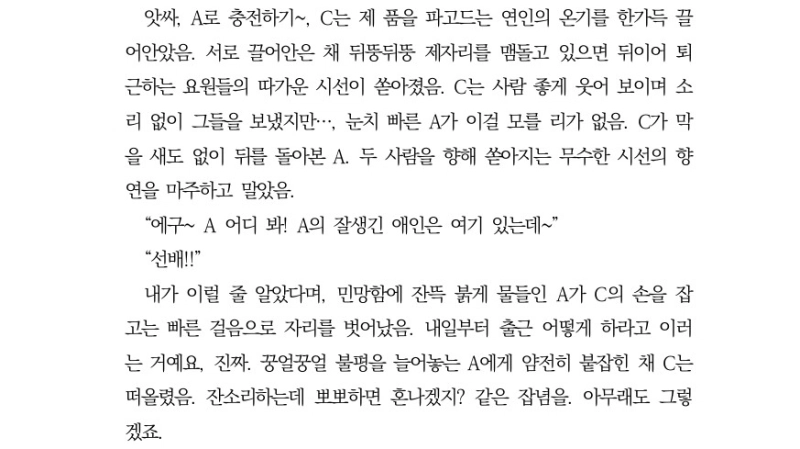 앗싸, A로 충전하기~, C는 제 품을 파고드는 연인의 온기를 한가득 끌어안았음. 서로 끌어안은 채 뒤뚱뒤뚱 제자리를 맴돌고 있으면 뒤이어 퇴근하는 요원들의 따가운 시선이 쏟아졌음. C는 사람 좋게 웃어 보이며 소리 없이 그들을 보냈지만…, 눈치 빠른 A가 이걸 모를 리가 없음. C가 막을 새도 없이 뒤를 돌아본 A. 두 사람을 향해 쏟아지는 무수한 시선의 향연을 마주하고 말았음.

"에구~ A 어디 봐! A의 잘생긴 애인은 여기 있는데~"

"선배!!"

내가 이럴 줄 알았다며, 민망함에 잔뜩 붉게 물들인 A가 C의 손을 잡고는 빠른 걸음으로 자리를 벗어났음. 내일부터 출근 어떻게 하라고 이러는 거예요, 진짜. 꿍얼꿍얼 불평을 늘어놓는 A에게 얌전히 붙잡힌 채 C는 떠올렸음. 잔소리하는데 뽀뽀하면 혼나겠지? 같은 잡념을. 아무래도 그렇겠죠.